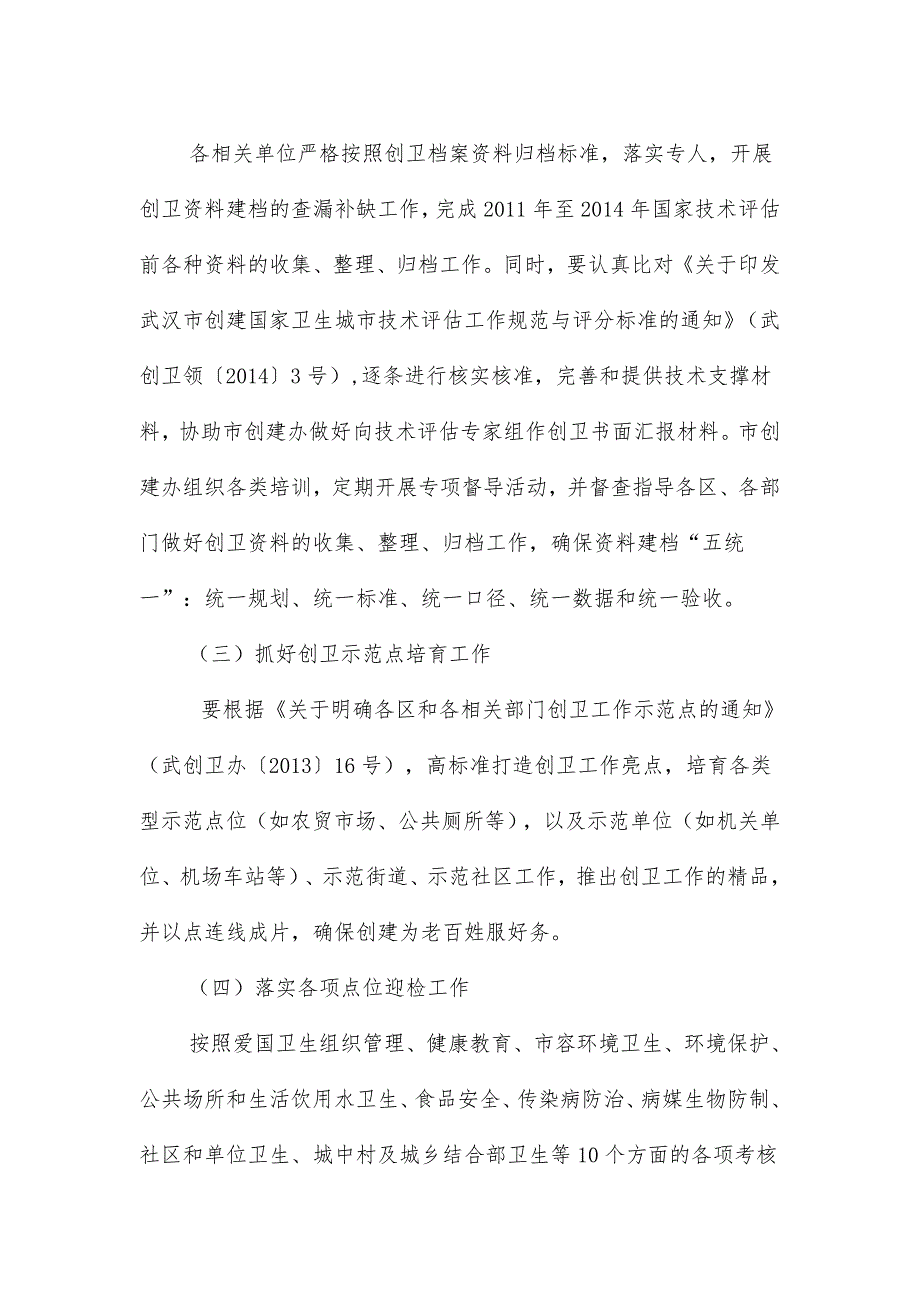 各相关单位严格按照创卫档案资料归档标准，落实专人，开展创卫资料建档的查漏补缺工作，完成2011年至2014年国家技术评估前各种资料的收集、整理、归档工作。同时，要认真比对《关于印发武汉市创建国家卫生城市技术评估工作规范与评分标准的通知》（武创卫领〔2014〕3号），逐条进行核实核准，完善和提供技术支撑材料，协助市创建办做好向技术评估专家组作创卫书面汇报材料。市创建办组织各类培训，定期开展专项督导活动，并督查指导各区、各部门做好创卫资料的收集、整理、归档工作，确保资料建档“五统一”：统一规划、统一标准、统一口径、统一数据和统一验收。

（三）抓好创卫示范点培育工作

要根据《关于明确各区和各相关部门创卫工作示范点的通知》（武创卫办〔2013〕16号），高标准打造创卫工作亮点，培育各类型示范点位（如农贸市场、公共厕所等），以及示范单位（如机关单位、机场车站等）、示范街道、示范社区工作，推出创卫工作的精品，并以点连线成片，确保创建为老百姓服好务。

（四）落实各项点位迎检工作

按照爱国卫生组织管理、健康教育、市容环境卫生、环境保护、公共场所和生活饮用水卫生、食品安全、传染病防治、病媒生物防制、社区和单位卫生、城中村及城乡结合部卫生等10个方面的各项考核